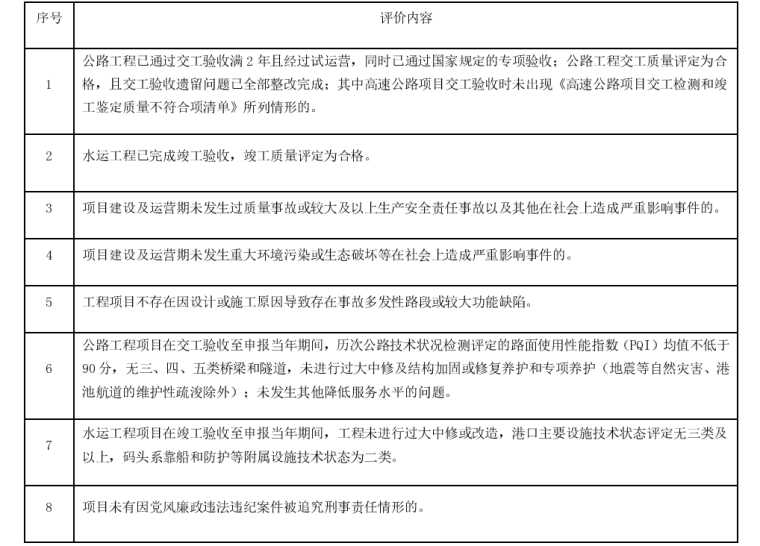 | 序号 | 评价内容 |
|---|---|
| 1 | 公路工程已通过交工验收满 2 年且经过试运营，同时已通过国家规定的专项验收；公路工程交工质量评定为合格，且交工验收遗留问题已全部整改完成；其中高速公路项目交工验收时未出现《高速公路项目交工检测和竣工鉴定质量不符合项清单》所列情形的。 |
| 2 | 水运工程已完成竣工验收，竣工质量评定为合格。 |
| 3 | 项目建设及运营期未发生过质量事故或较大及以上生产安全责任事故以及其他在社会上造成严重影响事件的。 |
| 4 | 项目建设及运营期未发生重大环境污染或生态破坏等在社会上造成严重影响事件的。 |
| 5 | 工程项目不存在因设计或施工原因导致存在事故多发性路段或较大功能缺陷。 |
| 6 | 公路工程项目在交工验收至申报当年期间，历次公路技术状况检测评定的路面使用性能指数（PQI）均值不低于 90 分，无三、四、五类桥梁和隧道，未进行过大中修及结构加固或修复养护和专项养护（地震等自然灾害、港池航道的维护性疏浚除外）；未发生其他降低服务水平的问题。 |
| 7 | 水运工程项目在竣工验收至申报当年期间，工程未进行过大中修或改造，港口主要设施技术状态评定无三类及以上，码头系靠船和防护等附属设施技术状态为二类。 |
| 8 | 项目未有因党风廉政违法违纪案件被追究刑事责任情形的。 |